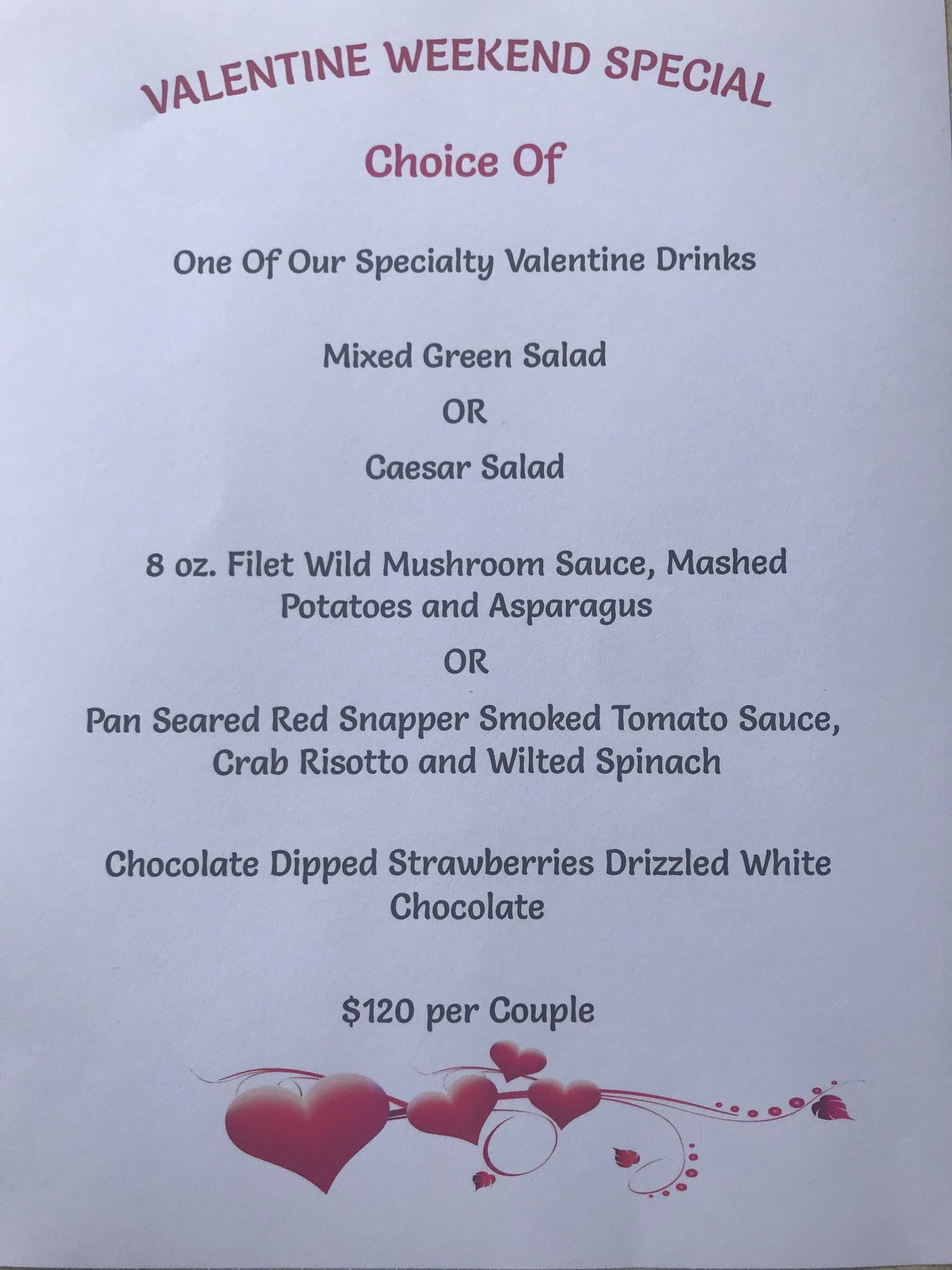 VALENTINE WEEKEND SPECIAL

Choice Of

One Of Our Specialty Valentine Drinks

Mixed Green Salad

OR

Caesar Salad

8 oz. Filet Wild Mushroom Sauce, Mashed Potatoes and Asparagus

OR

Pan Seared Red Snapper Smoked Tomato Sauce, Crab Risotto and Wilted Spinach

Chocolate Dipped Strawberries Drizzled White Chocolate

$120 per Couple